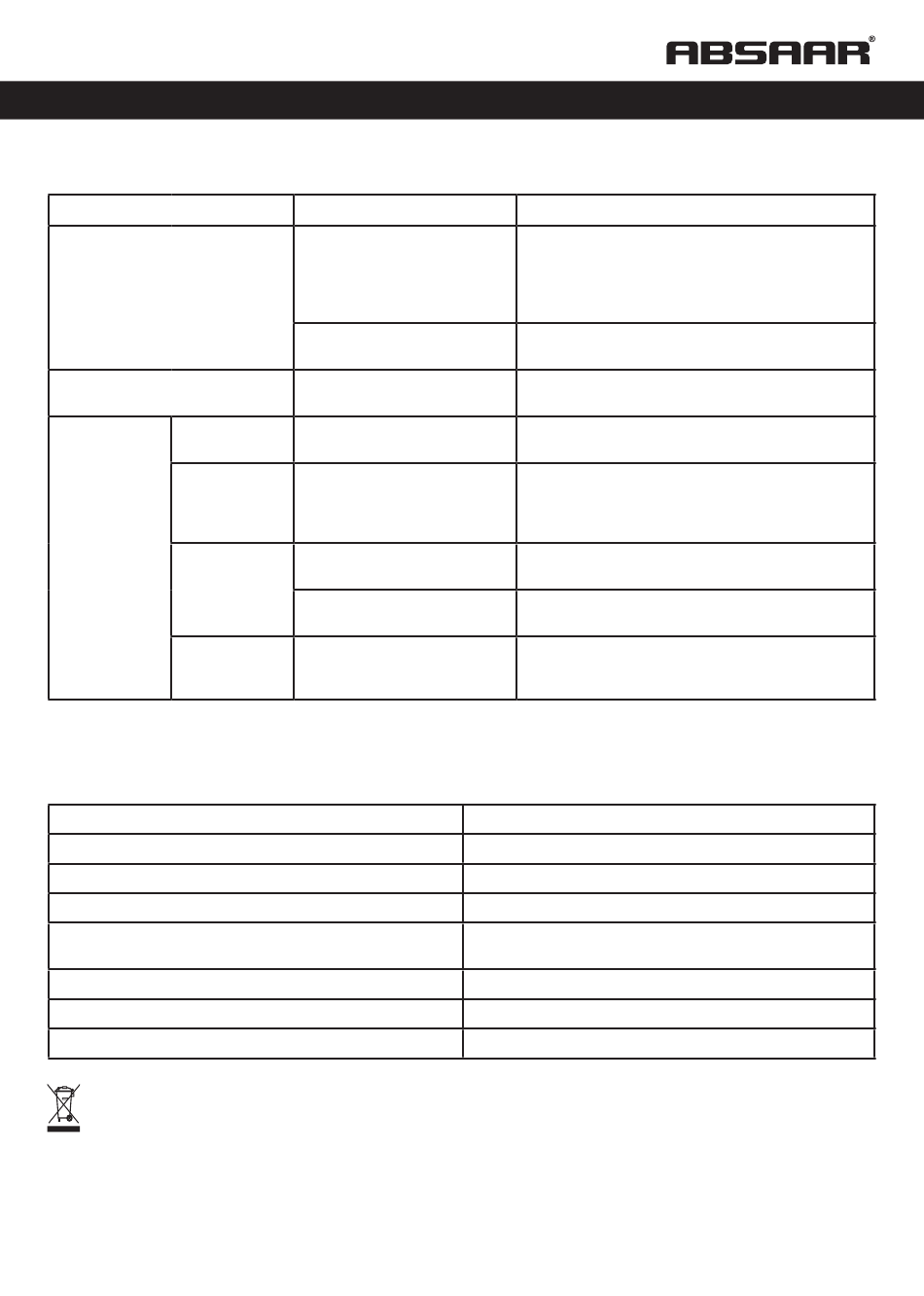 ABSAAR®